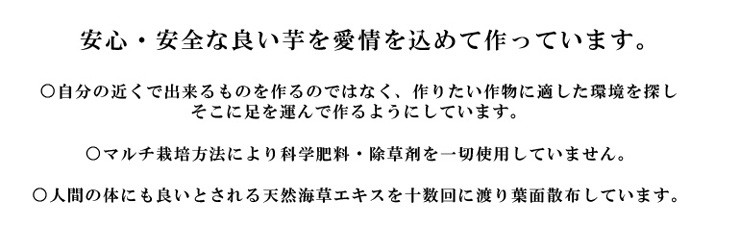 安心・安全な良い芋を愛情を込めて作っています。

○自分の近くで出来るものを作るのではなく、作りたい作物に適した環境を探しそこに足を運んで作るようにしています。

○マルチ栽培方法により科学肥料・除草剤を一切使用していません。

○人間の体にも良いとされる天然海草エキスを十数回に渡り葉面散布しています。